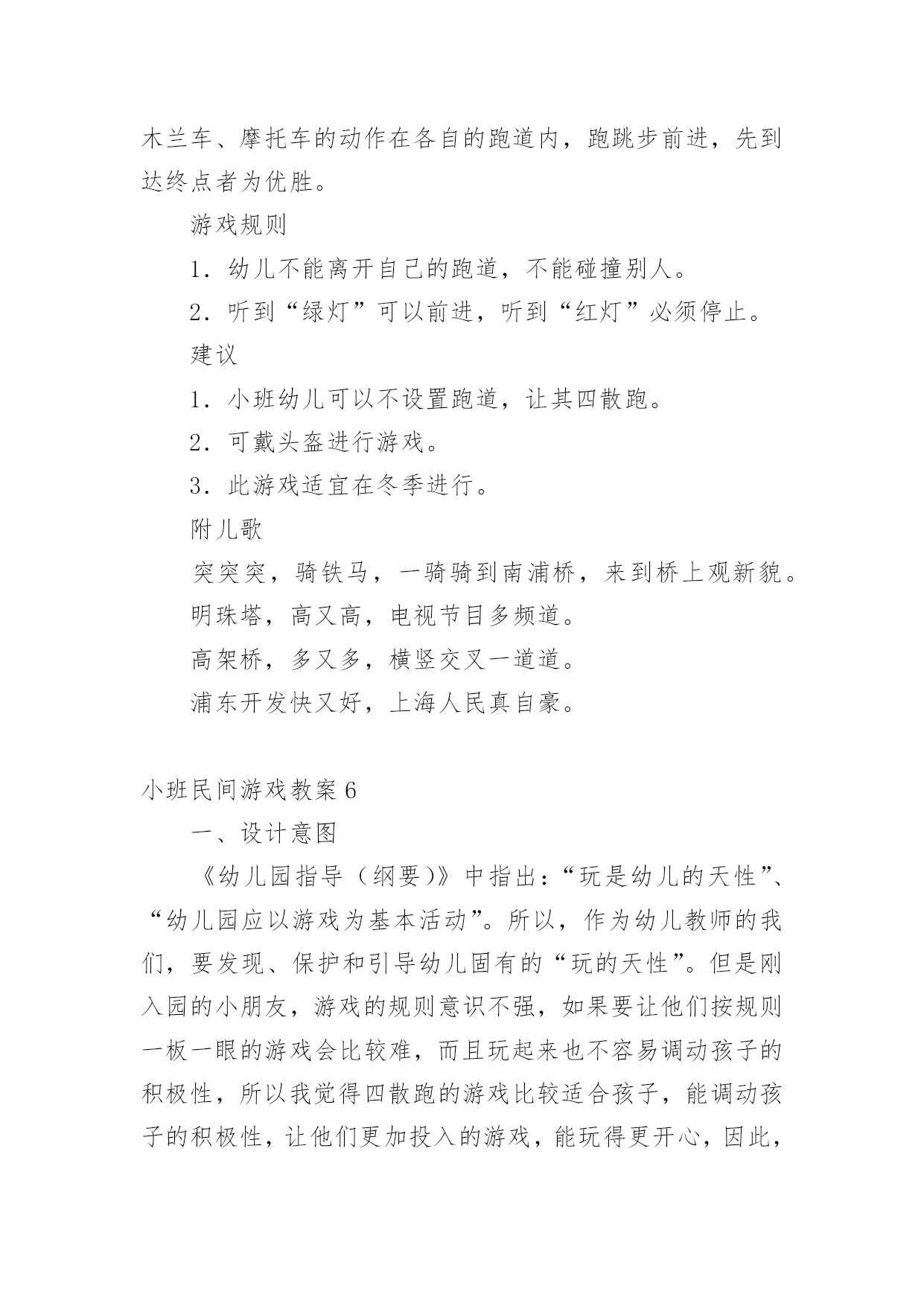 木兰车、摩托车的动作在各自的跑道内，跑跳步前进，先到达终点者为优胜。

游戏规则

1．幼儿不能离开自己的跑道，不能碰撞别人。

2．听到“绿灯”可以前进，听到“红灯”必须停止。

建议

1．小班幼儿可以不设置跑道，让其四散跑。

2．可戴头盔进行游戏。

3．此游戏适宜在冬季进行。

附儿歌

突突突，骑铁马，一骑骑到南浦桥，来到桥上观新貌。

明珠塔，高又高，电视节目多频道。

高架桥，多又多，横竖交叉一道道。

浦东开发快又好，上海人民真自豪。

小班民间游戏教案6

一、设计意图

《幼儿园指导（纲要)》中指出：“玩是幼儿的天性”、“幼儿园应以游戏为基本活动”。所以，作为幼儿教师的我们，要发现、保护和引导幼儿固有的“玩的天性”。但是刚入园的小朋友，游戏的规则意识不强，如果要让他们按规则一板一眼的游戏会比较难，而且玩起来也不容易调动孩子的积极性，所以我觉得四散跑的游戏比较适合孩子，能调动孩子的积极性，让他们更加投入的游戏，能玩得更开心，因此，